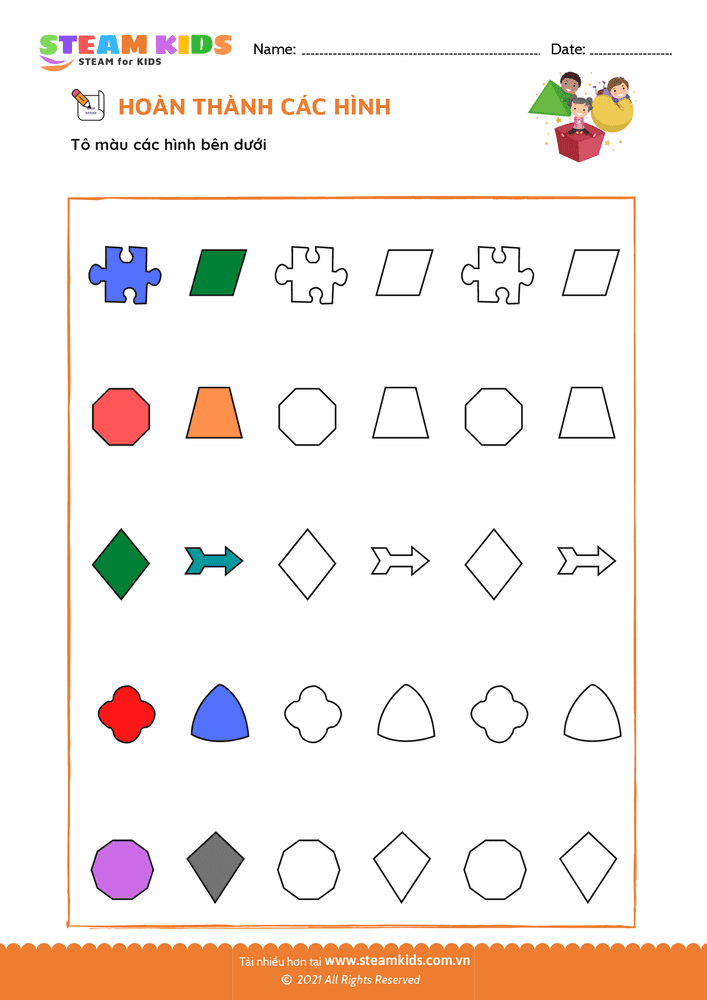 STEAM KIDS
STEAM for KIDS

Name: ____ Date: ____

HOÀN THÀNH CÁC HÌNH

Tô màu các hình bên dưới

Tải nhiều hơn tại www.steamkids.com.vn
© 2021 All Rights Reserved